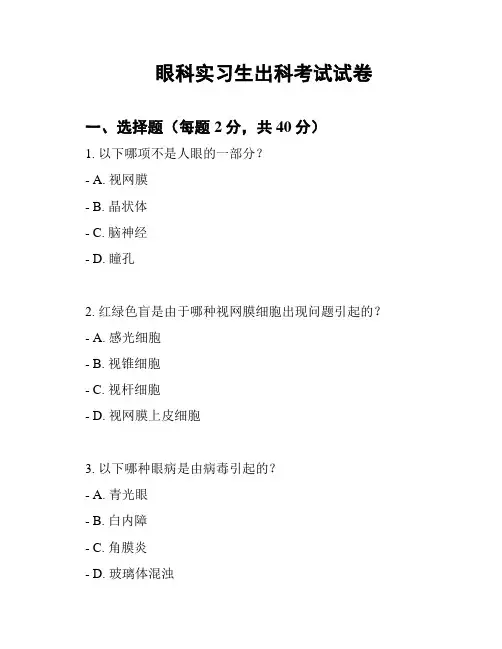 眼科实习生出科考试试卷

一、选择题（每题 2 分，共 40 分）

1. 以下哪项不是人眼的一部分？

- A. 视网膜

- B. 晶状体

- C. 脑神经

- D. 瞳孔

2. 红绿色盲是由于哪种视网膜细胞出现问题引起的？

- A. 感光细胞

- B. 视锥细胞

- C. 视杆细胞

- D. 视网膜上皮细胞

3. 以下哪种眼病是由病毒引起的？

- A. 青光眼

- B. 白内障

- C. 角膜炎

- D. 玻璃体混浊